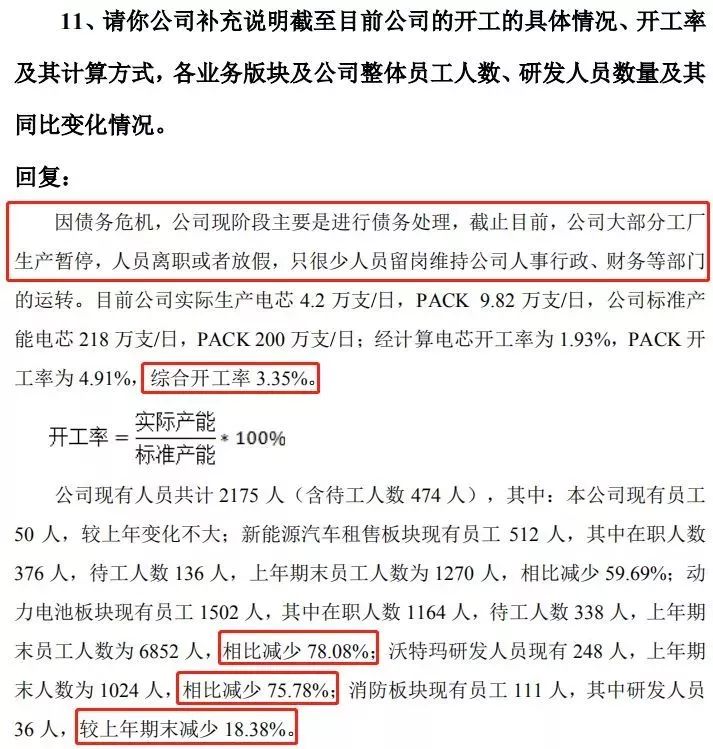 11、请你公司补充说明截至目前公司的开工的具体情况、开工率及其计算方式，各业务版块及公司整体员工人数、研发人员数量及其同比变化情况。

回复：

因债务危机，公司现阶段主要是进行债务处理，截止目前，公司大部分工厂生产暂停，人员离职或者放假，只很少人员留岗维持公司人事行政、财务等部门的运转。目前公司实际生产电芯 4.2 万支/日，PACK 9.82 万支/日，公司标准产能电芯 218 万支/日，PACK 200 万支/日；经计算电芯开工率为 1.93%，PACK 开工率为 4.91%，综合开工率 3.35%。

$开工率 = \frac{实际产能}{标准产能} * 100\%$

公司现有人员共计 2175 人（含待工人数 474 人），其中：本公司现有员工 50 人，较上年变化不大；新能源汽车租售板块现有员工 512 人，其中在职人数 376 人，待工人数 136 人，上年期末员工人数为 1270 人，相比减少 59.69%；动力电池板块现有员工 1502 人，其中在职人数 1164 人，待工人数 338 人，上年期末员工人数为 6852 人，相比减少 78.08%；沃特玛研发人员现有 248 人，上年期末人数为 1024 人，相比减少 75.78%；消防板块现有员工 111 人，其中研发人员 36 人，较上年期末减少 18.38%。